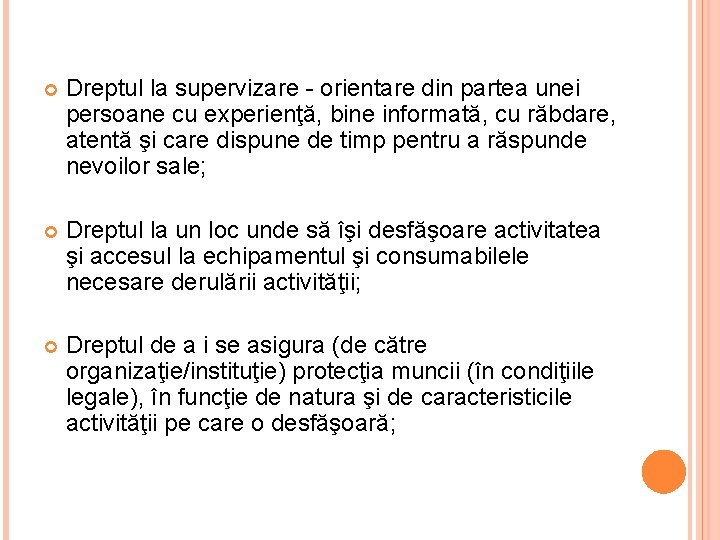 Dreptul la supervizare - orientare din partea unei persoane cu experienţă, bine informată, cu răbdare, atentă şi care dispune de timp pentru a răspunde nevoilor sale;

Dreptul la un loc unde să îşi desfăşoare activitatea şi accesul la echipamentul şi consumabilele necesare derulării activităţii;

Dreptul de a i se asigura (de către organizaţie/instituţie) protecţia muncii (în condiţiile legale), în funcţie de natura şi de caracteristicile activităţii pe care o desfăşoară;